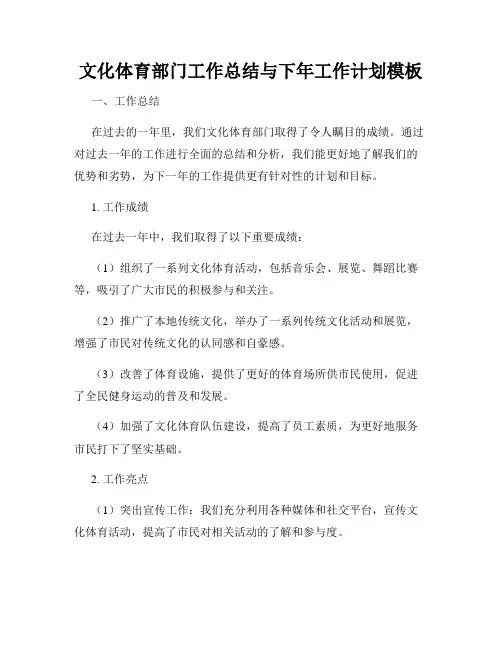 文化体育部门工作总结与下年工作计划模板

一、工作总结

在过去的一年里，我们文化体育部门取得了令人瞩目的成绩。通过对过去一年的工作进行全面的总结和分析，我们能更好地了解我们的优势和劣势，为下一年的工作提供更有针对性的计划和目标。

1. 工作成绩

在过去一年中，我们取得了以下重要成绩：

（1）组织了一系列文化体育活动，包括音乐会、展览、舞蹈比赛等，吸引了广大市民的积极参与和关注。

（2）推广了本地传统文化，举办了一系列传统文化活动和展览，增强了市民对传统文化的认同感和自豪感。

（3）改善了体育设施，提供了更好的体育场所供市民使用，促进了全民健身运动的普及和发展。

（4）加强了文化体育队伍建设，提高了员工素质，为更好地服务市民打下了坚实基础。

2. 工作亮点

（1）突出宣传工作：我们充分利用各种媒体和社交平台，宣传文化体育活动，提高了市民对相关活动的了解和参与度。